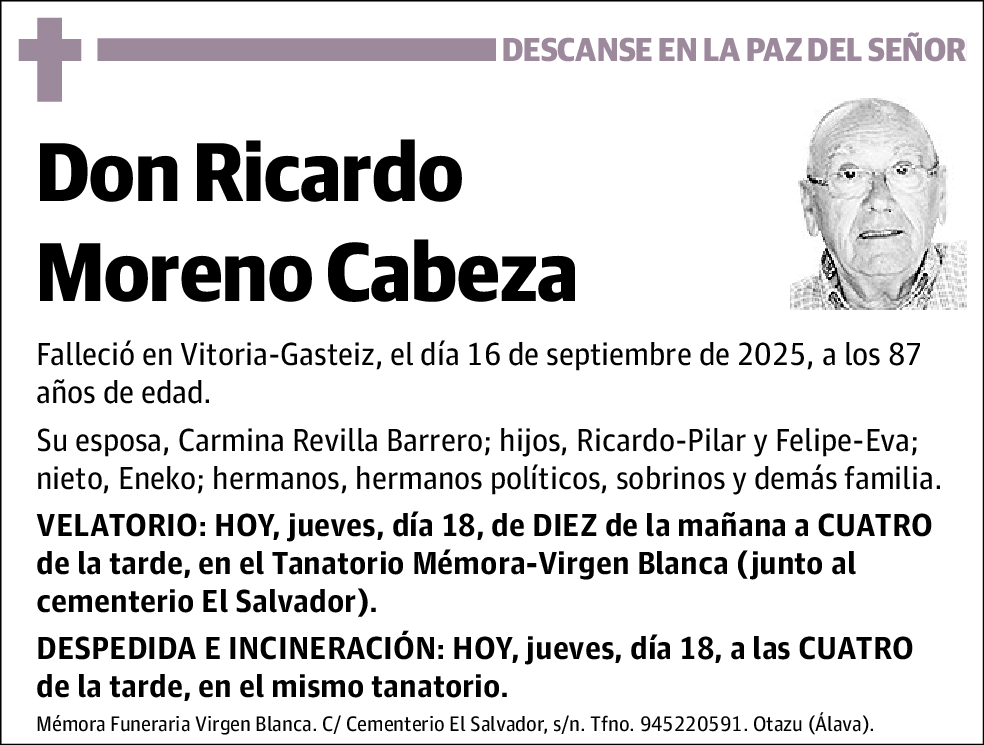 DESCANSE EN LA PAZ DEL SEÑOR

Don Ricardo Moreno Cabeza

Falleció en Vitoria-Gasteiz, el día 16 de septiembre de 2025, a los 87 años de edad.

Su esposa, Carmina Revilla Barrero; hijos, Ricardo-Pilar y Felipe-Eva; nieto, Eneko; hermanos, hermanos políticos, sobrinos y demás familia.

VELATORIO: HOY, jueves, día 18, de DIEZ de la mañana a CUATRO de la tarde, en el Tanatorio Mémora-Virgen Blanca (junto al cementerio El Salvador).

DESPEDIDA E INCINERACIÓN: HOY, jueves, día 18, a las CUATRO de la tarde, en el mismo tanatorio.

Mémora Funeraria Virgen Blanca. C/ Cementerio El Salvador, s/n. Tfno. 945220591. Otazu (Álava).